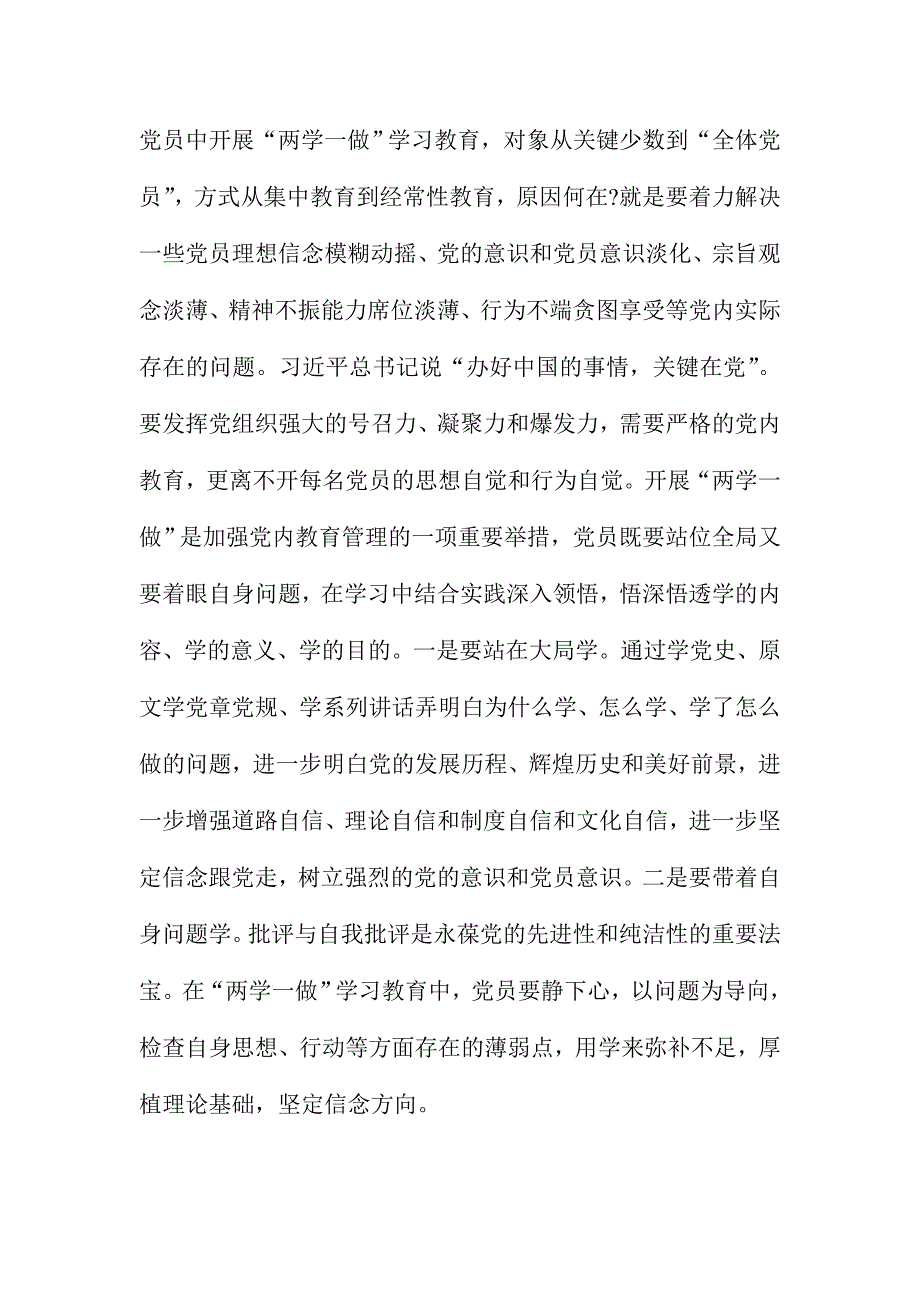 党员中开展“两学一做”学习教育，对象从关键少数到“全体党员”，方式从集中教育到经常性教育，原因何在?就是要着力解决一些党员理想信念模糊动摇、党的意识和党员意识淡化、宗旨观念淡薄、精神不振能力席位淡薄、行为不端贪图享受等党内实际存在的问题。习近平总书记说“办好中国的事情，关键在党”。要发挥党组织强大的号召力、凝聚力和爆发力，需要严格的党内教育，更离不开每名党员的思想自觉和行为自觉。开展“两学一做”是加强党内教育管理的一项重要举措，党员既要站位全局又要着眼自身问题，在学习中结合实践深入领悟，悟深悟透学的内容、学的意义、学的目的。一是要站在大局学。通过学党史、原文学党章党规、学系列讲话弄明白为什么学、怎么学、学了怎么做的问题，进一步明白党的发展历程、辉煌历史和美好前景，进一步增强道路自信、理论自信和制度自信和文化自信，进一步坚定信念跟党走，树立强烈的党的意识和党员意识。二是要带着自身问题学。批评与自我批评是永葆党的先进性和纯洁性的重要法宝。在“两学一做”学习教育中，党员要静下心，以问题为导向，检查自身思想、行动等方面存在的薄弱点，用学来弥补不足，厚植理论基础，坚定信念方向。